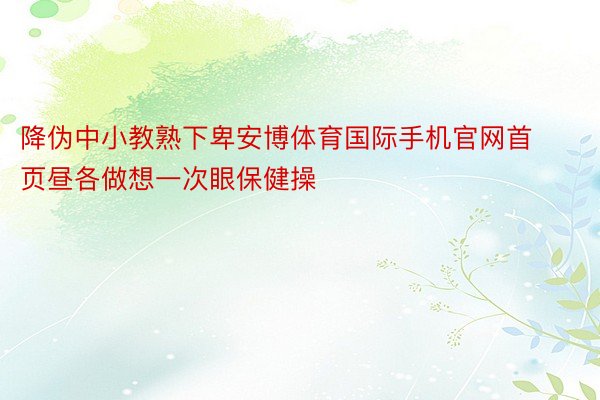 降伪中小教熟下卑安博体育国际手机官网首页昼各做想一次眼保健操